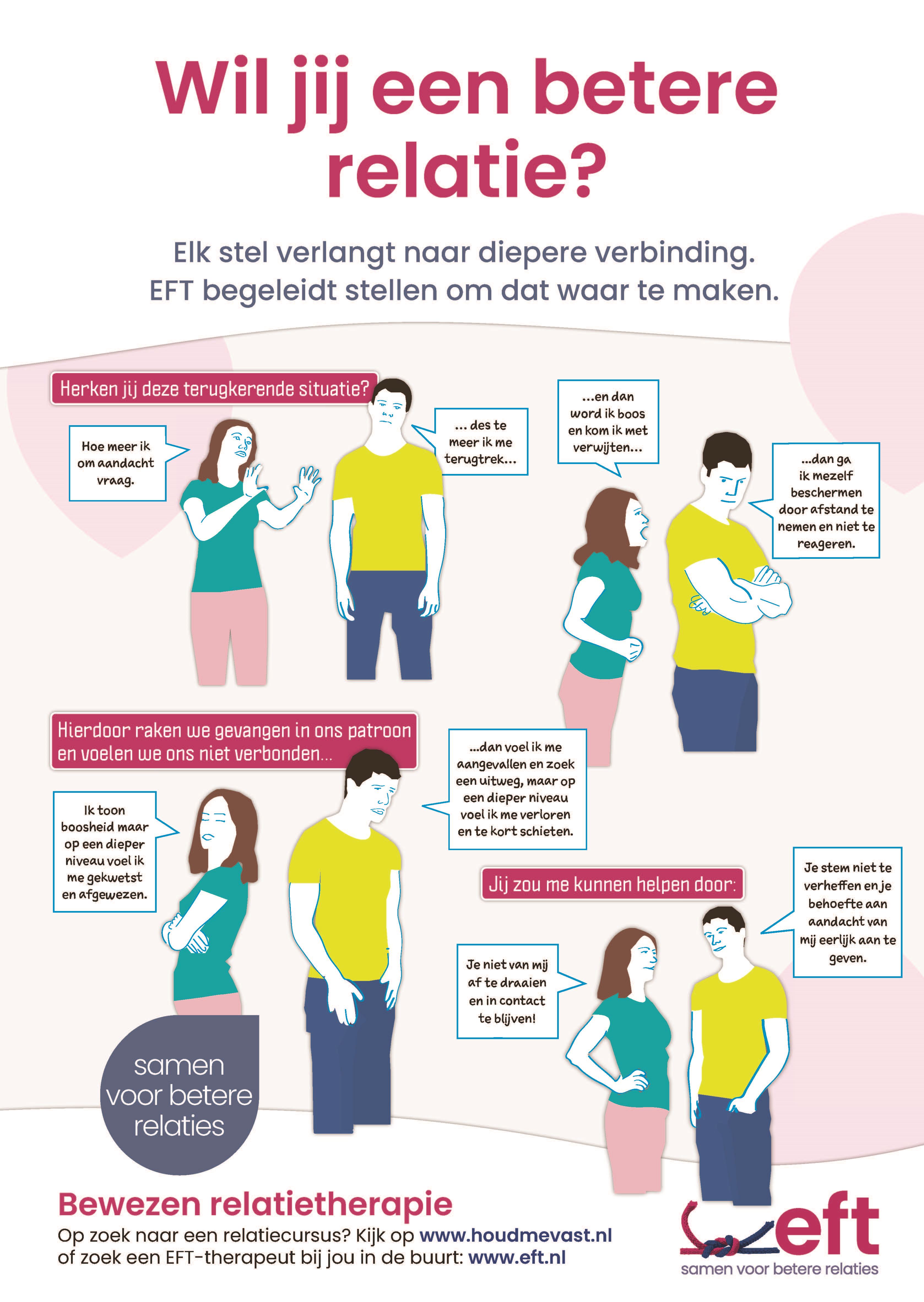 Wil jij een betere relatie?

Elk stel verlangt naar diepere verbinding.
EFT begeleidt stellen om dat waar te maken.

Herken jij deze terugkerende situatie?

Hoe meer ik om aandacht vraag.

... des te meer ik me terugtrek...

...en dan word ik boos en kom ik met verwijten...

...dan ga ik mezelf beschermen door afstand te nemen en niet te reageren.

Hierdoor raken we gevangen in ons patroon en voelen we ons niet verbonden...

Ik toon boosheid maar op een dieper niveau voel ik me gekwetst en afgewezen.

...dan voel ik me aangevallen en zoek een uitweg, maar op een dieper niveau voel ik me verloren en te kort schieten.

Jij zou me kunnen helpen door:

Je niet van mij af te draaien en in contact te blijven!

Je stem niet te verheffen en je behoefte aan aandacht van mij eerlijk aan te geven.

samen voor betere relaties

Bewezen relatietherapie
Op zoek naar een relatiecursus? Kijk op www.houdmevast.nl of zoek een EFT-therapeut bij jou in de buurt: www.eft.nl

eft
samen voor betere relaties